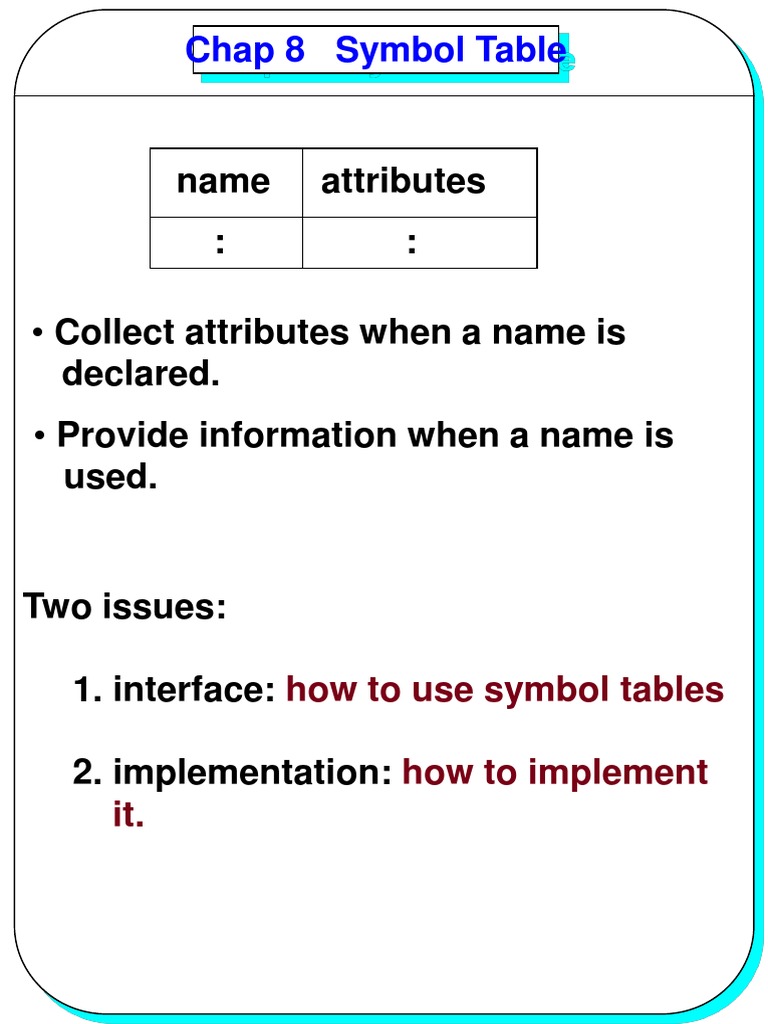 Chap 8 Symbol Table

| name | attributes |
|---|---|
| : | : |

• Collect attributes when a name is declared.

• Provide information when a name is used.

Two issues:

1. interface: how to use symbol tables

2. implementation: how to implement it.